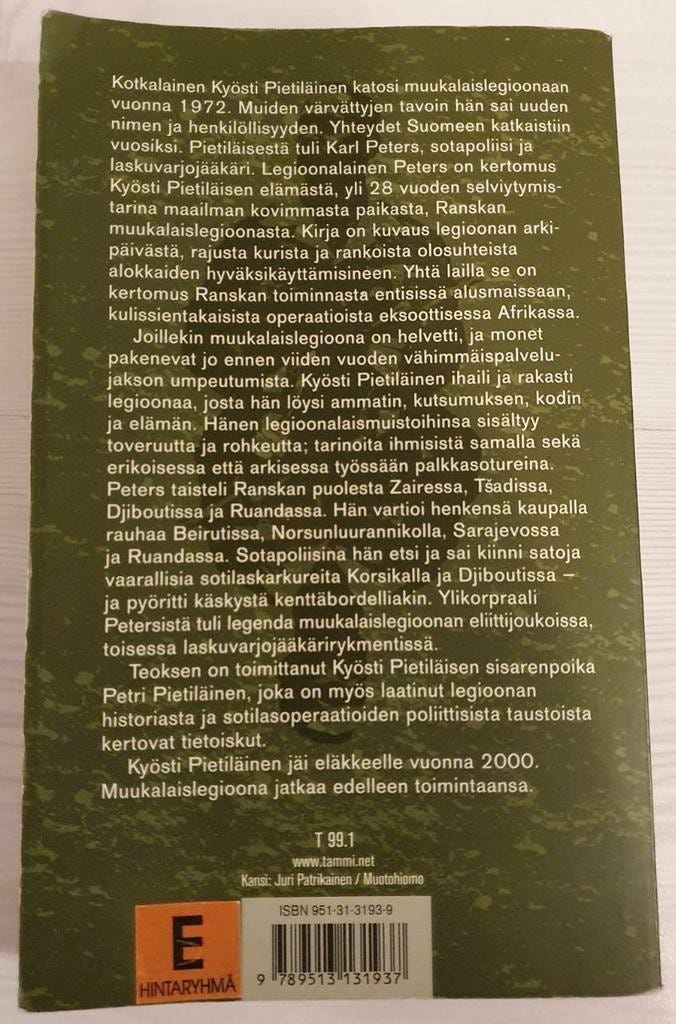 Kotkalainen Kyösti Pietiläinen katosi muukalaislegioonaan vuonna 1972. Muiden värvättyjen tavoin hän sai uuden nimen ja henkilöllisyyden. Yhteydet Suomeen katkaistiin vuosiksi. Pietiläisestä tuli Karl Peters, sotapoliisi ja laskuvarjojääkäri. Legioonalainen Peters on kertomus Kyösti Pietiläisen elämästä, yli 28 vuoden selviytymistarina maailman kovimmasta paikasta, Ranskan muukalaislegioonasta. Kirja on kuvaus legioonan arkipäivästä, rajusta kurista ja rankoista olosuhteista alokkaiden hyväksikäyttämisineen. Yhtä lailla se on kertomus Ranskan toiminnasta entisissä alusmaissaan, kulissientakaisista operaatioista eksoottisessa Afrikassa.

Joillekin muukalaislegioona on helvetti, ja monet pakenevat jo ennen viiden vuoden vähimmäispalvelujakson umpeutumista. Kyösti Pietiläinen ihaili ja rakasti legioonaa, josta hän löysi ammatin, kutsumuksen, kodin ja elämän. Hänen legioonalaismuistoihinsa sisältyy toveruutta ja rohkeutta; tarinoita ihmisistä samalla sekä erikoisessa että arkisessa työssään palkkasotureina. Peters taisteli Ranskan puolesta Zairessa, Tšadissa, Djiboutissa ja Ruandassa. Hän vartioi henkensä kaupalla rauhaa Beirutissa, Norsunluurannikolla, Sarajevossa ja Ruandassa. Sotapoliisina hän etsi ja sai kiinni satoja vaarallisia sotilaskarkureita Korsikalla ja Djiboutissa – ja pyöritti käskystä kenttäbordelliakin. Ylikorpraali Petersistä tuli legenda muukalaislegioonan eliittijoukoissa, toisessa laskuvarjojääkärirykmentissä.

Teoksen on toimittanut Kyösti Pietiläisen sisarenpoika Petri Pietiläinen, joka on myös laatinut legioonan historiasta ja sotilasoperaatioiden poliittisista taustoista kertovat tietoiskut.

Kyösti Pietiläinen jäi eläkkeelle vuonna 2000. Muukalaislegioona jatkaa edelleen toimintaansa.

T 99.1
www.tammi.net
Kansi: Juri Patrikainen / Muotohiomo

E
HINTARYHMÄ

ISBN 951-31-3193-9
9 789513 131937